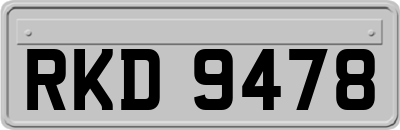 RKD 9478